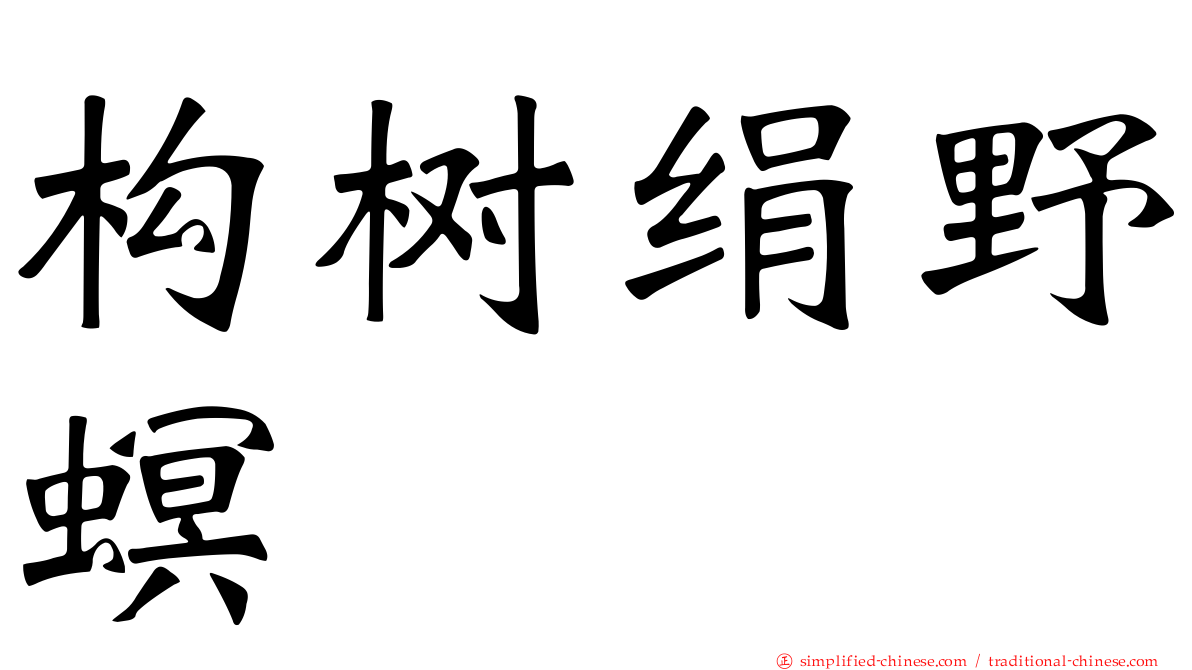 构树绢野螟

㊣ simplified-chinese.com / traditional-chinese.com